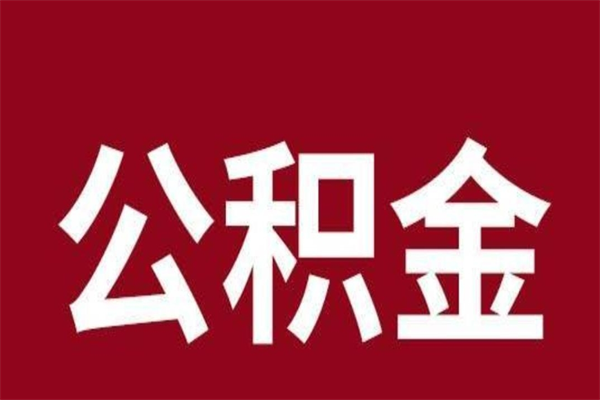 公积金